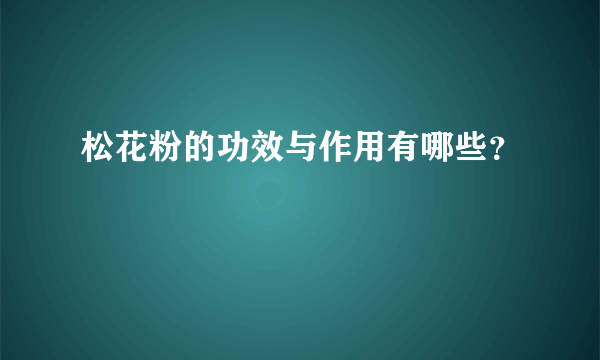 松花粉的功效与作用有哪些?